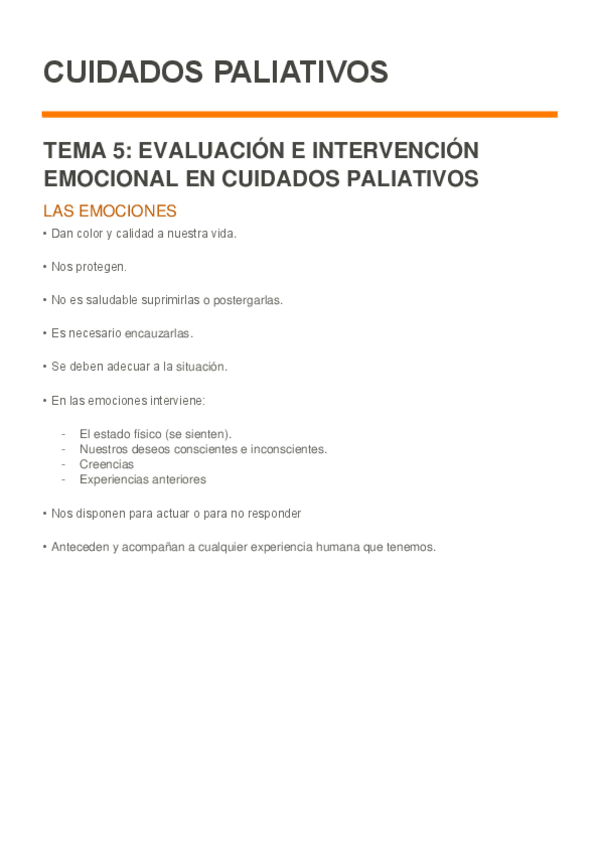 CUIDADOS PALIATIVOS

TEMA 5: EVALUACIÓN E INTERVENCIÓN EMOCIONAL EN CUIDADOS PALIATIVOS

LAS EMOCIONES

• Dan color y calidad a nuestra vida.

• Nos protegen.

• No es saludable suprimirlas o postergarlas.

• Es necesario encauzarlas.

• Se deben adecuar a la situación.

• En las emociones interviene:

- El estado físico (se sienten).
- Nuestros deseos conscientes e inconscientes.
- Creencias
- Experiencias anteriores

• Nos disponen para actuar o para no responder

• Anteceden y acompañan a cualquier experiencia humana que tenemos.